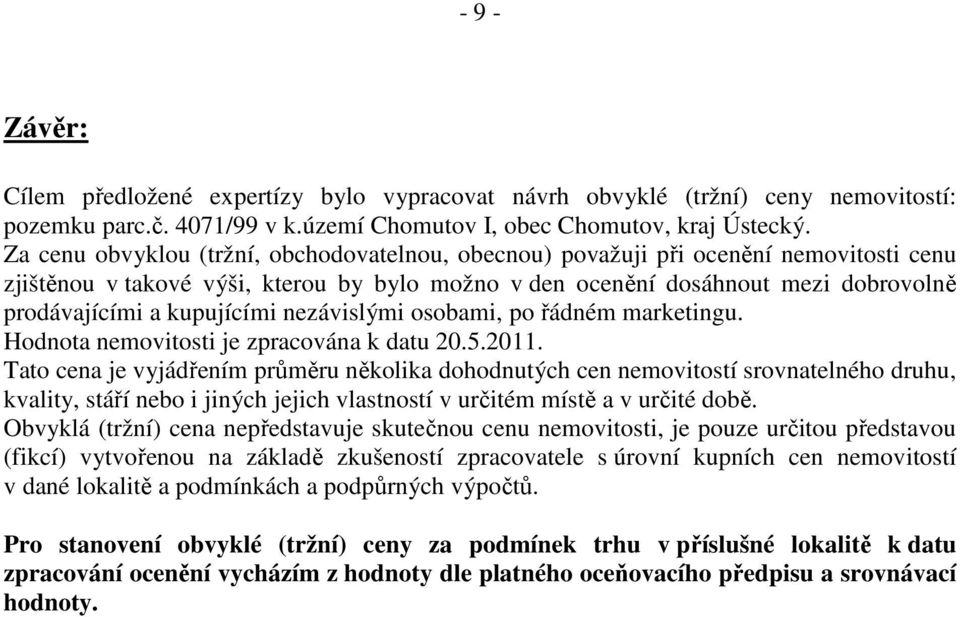 - 9 -

Závěr:

Cílem předložené expertízy bylo vypracovat návrh obvyklé (tržní) ceny nemovitostí: pozemku parc.č. 4071/99 v k.území Chomutov I, obec Chomutov, kraj Ústecký.
Za cenu obvyklou (tržní, obchodovatelnou, obecnou) považuji při ocenění nemovitosti cenu zjištěnou v takové výši, kterou by bylo možno v den ocenění dosáhnout mezi dobrovolně prodávajícími a kupujícími nezávislými osobami, po řádném marketingu.
Hodnota nemovitosti je zpracována k datu 20.5.2011.
Tato cena je vyjádřením průměru několika dohodnutých cen nemovitostí srovnatelného druhu, kvality, stáří nebo i jiných jejich vlastností v určitém místě a v určité době.
Obvyklá (tržní) cena nepředstavuje skutečnou cenu nemovitosti, je pouze určitou představou (fikcí) vytvořenou na základě zkušeností zpracovatele s úrovní kupních cen nemovitostí v dané lokalitě a podmínkách a podpůrných výpočtů.

Pro stanovení obvyklé (tržní) ceny za podmínek trhu v příslušné lokalitě k datu zpracování ocenění vycházím z hodnoty dle platného oceňovacího předpisu a srovnávací hodnoty.